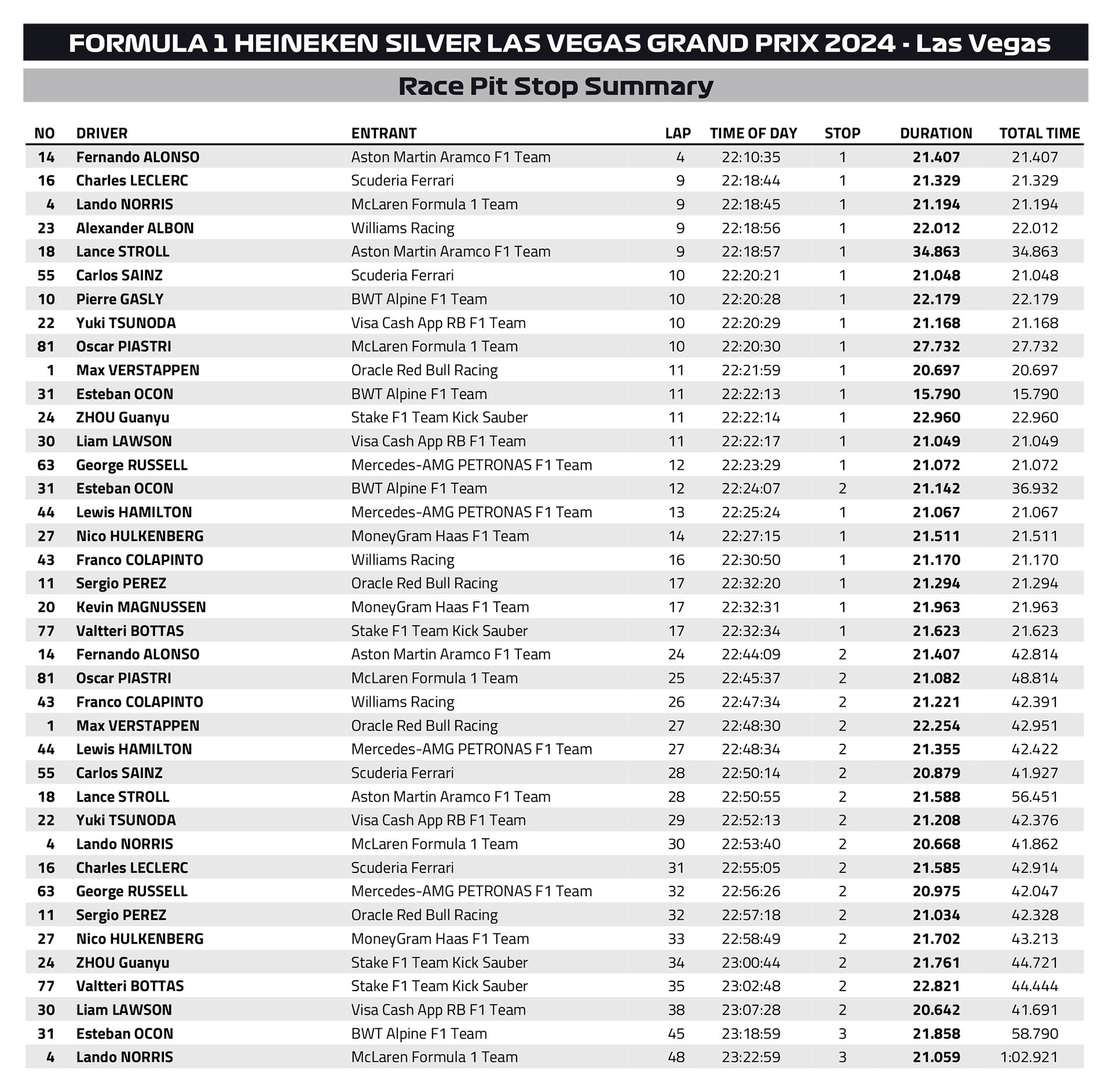 FORMULA 1 HEINEKEN SILVER LAS VEGAS GRAND PRIX 2024 - Las Vegas

Race Pit Stop Summary

| NO | DRIVER | ENTRANT | LAP | TIME OF DAY | STOP | DURATION | TOTAL TIME |
|---|---|---|---|---|---|---|---|
| 14 | Fernando ALONSO | Aston Martin Aramco F1 Team | 4 | 22:10:35 | 1 | 21.407 | 21.407 |
| 16 | Charles LECLERC | Scuderia Ferrari | 9 | 22:18:44 | 1 | 21.329 | 21.329 |
| 4 | Lando NORRIS | McLaren Formula 1 Team | 9 | 22:18:45 | 1 | 21.194 | 21.194 |
| 23 | Alexander ALBON | Williams Racing | 9 | 22:18:56 | 1 | 22.012 | 22.012 |
| 18 | Lance STROLL | Aston Martin Aramco F1 Team | 9 | 22:18:57 | 1 | 34.863 | 34.863 |
| 55 | Carlos SAINZ | Scuderia Ferrari | 10 | 22:20:21 | 1 | 21.048 | 21.048 |
| 10 | Pierre GASLY | BWT Alpine F1 Team | 10 | 22:20:28 | 1 | 22.179 | 22.179 |
| 22 | Yuki TSUNODA | Visa Cash App RB F1 Team | 10 | 22:20:29 | 1 | 21.168 | 21.168 |
| 81 | Oscar PIASTRI | McLaren Formula 1 Team | 10 | 22:20:30 | 1 | 27.732 | 27.732 |
| 1 | Max VERSTAPPEN | Oracle Red Bull Racing | 11 | 22:21:59 | 1 | 20.697 | 20.697 |
| 31 | Esteban OCON | BWT Alpine F1 Team | 11 | 22:22:13 | 1 | 15.790 | 15.790 |
| 24 | ZHOU Guanyu | Stake F1 Team Kick Sauber | 11 | 22:22:14 | 1 | 22.960 | 22.960 |
| 30 | Liam LAWSON | Visa Cash App RB F1 Team | 11 | 22:22:17 | 1 | 21.049 | 21.049 |
| 63 | George RUSSELL | Mercedes-AMG PETRONAS F1 Team | 12 | 22:23:29 | 1 | 21.072 | 21.072 |
| 31 | Esteban OCON | BWT Alpine F1 Team | 12 | 22:24:07 | 2 | 21.142 | 36.932 |
| 44 | Lewis HAMILTON | Mercedes-AMG PETRONAS F1 Team | 13 | 22:25:24 | 1 | 21.067 | 21.067 |
| 27 | Nico HULKENBERG | MoneyGram Haas F1 Team | 14 | 22:27:15 | 1 | 21.511 | 21.511 |
| 43 | Franco COLAPINTO | Williams Racing | 16 | 22:30:50 | 1 | 21.170 | 21.170 |
| 11 | Sergio PEREZ | Oracle Red Bull Racing | 17 | 22:32:20 | 1 | 21.294 | 21.294 |
| 20 | Kevin MAGNUSSEN | MoneyGram Haas F1 Team | 17 | 22:32:31 | 1 | 21.963 | 21.963 |
| 77 | Valtteri BOTTAS | Stake F1 Team Kick Sauber | 17 | 22:32:34 | 1 | 21.623 | 21.623 |
| 14 | Fernando ALONSO | Aston Martin Aramco F1 Team | 24 | 22:44:09 | 2 | 21.407 | 42.814 |
| 81 | Oscar PIASTRI | McLaren Formula 1 Team | 25 | 22:45:37 | 2 | 21.082 | 48.814 |
| 43 | Franco COLAPINTO | Williams Racing | 26 | 22:47:34 | 2 | 21.221 | 42.391 |
| 1 | Max VERSTAPPEN | Oracle Red Bull Racing | 27 | 22:48:30 | 2 | 22.254 | 42.951 |
| 44 | Lewis HAMILTON | Mercedes-AMG PETRONAS F1 Team | 27 | 22:48:34 | 2 | 21.355 | 42.422 |
| 55 | Carlos SAINZ | Scuderia Ferrari | 28 | 22:50:14 | 2 | 20.879 | 41.927 |
| 18 | Lance STROLL | Aston Martin Aramco F1 Team | 28 | 22:50:55 | 2 | 21.588 | 56.451 |
| 22 | Yuki TSUNODA | Visa Cash App RB F1 Team | 29 | 22:52:13 | 2 | 21.208 | 42.376 |
| 4 | Lando NORRIS | McLaren Formula 1 Team | 30 | 22:53:40 | 2 | 20.668 | 41.862 |
| 16 | Charles LECLERC | Scuderia Ferrari | 31 | 22:55:05 | 2 | 21.585 | 42.914 |
| 63 | George RUSSELL | Mercedes-AMG PETRONAS F1 Team | 32 | 22:56:26 | 2 | 20.975 | 42.047 |
| 11 | Sergio PEREZ | Oracle Red Bull Racing | 32 | 22:57:18 | 2 | 21.034 | 42.328 |
| 27 | Nico HULKENBERG | MoneyGram Haas F1 Team | 33 | 22:58:49 | 2 | 21.702 | 43.213 |
| 24 | ZHOU Guanyu | Stake F1 Team Kick Sauber | 34 | 23:00:44 | 2 | 21.761 | 44.721 |
| 77 | Valtteri BOTTAS | Stake F1 Team Kick Sauber | 35 | 23:02:48 | 2 | 22.821 | 44.444 |
| 30 | Liam LAWSON | Visa Cash App RB F1 Team | 38 | 23:07:28 | 2 | 20.642 | 41.691 |
| 31 | Esteban OCON | BWT Alpine F1 Team | 45 | 23:18:59 | 3 | 21.858 | 58.790 |
| 4 | Lando NORRIS | McLaren Formula 1 Team | 48 | 23:22:59 | 3 | 21.059 | 1:02.921 |